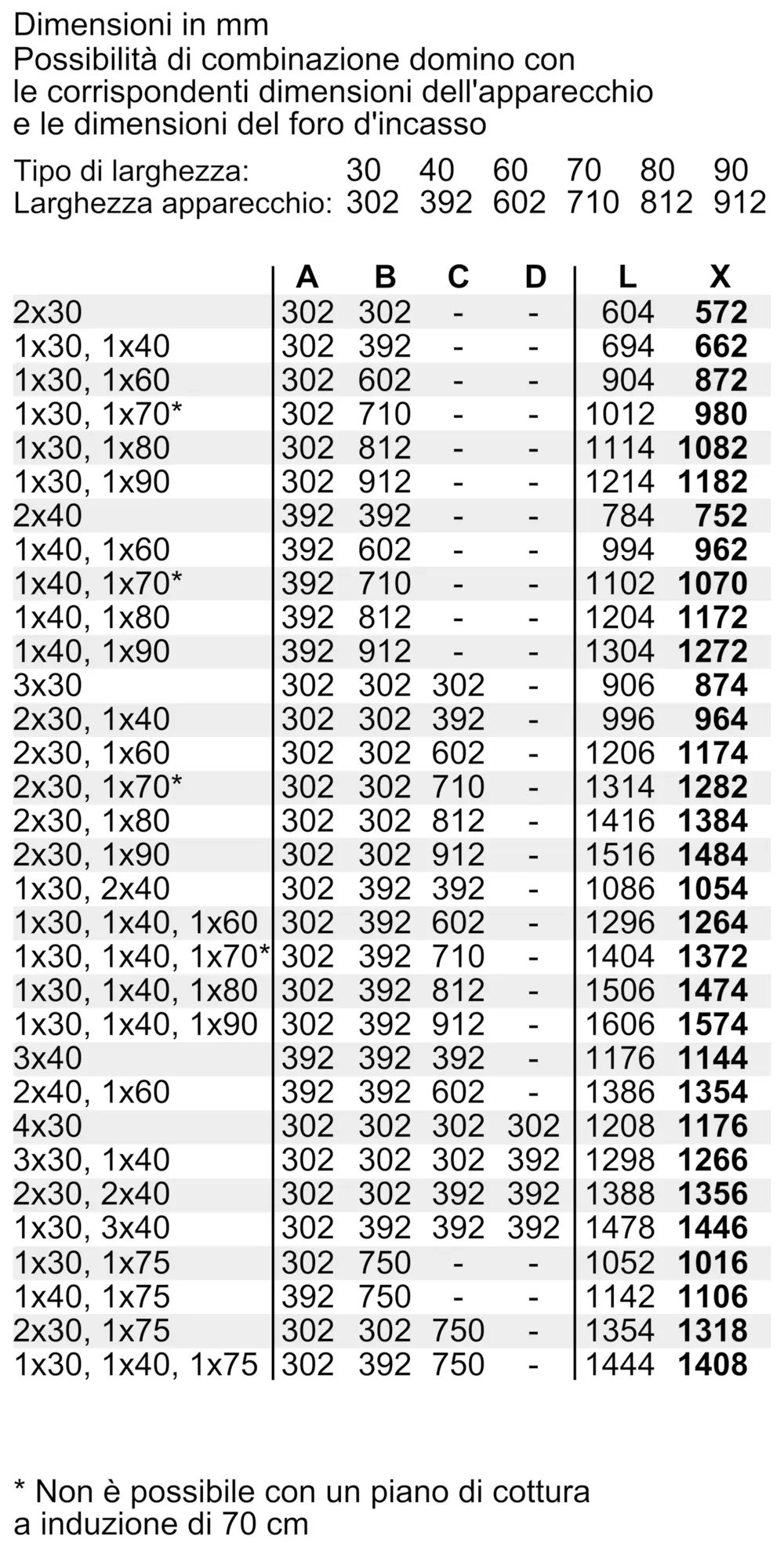 Dimensioni in mm
Possibilità di combinazione domino con le corrispondenti dimensioni dell'apparecchio e le dimensioni del foro d'incasso

Tipo di larghezza: 30 40 60 70 80 90
Larghezza apparecchio: 302 392 602 710 812 912

|  | A | B | C | D | L | X |
|---|---|---|---|---|---|---|
| 2x30 | 302 | 302 | - | - | 604 | 572 |
| 1x30, 1x40 | 302 | 392 | - | - | 694 | 662 |
| 1x30, 1x60 | 302 | 602 | - | - | 904 | 872 |
| 1x30, 1x70* | 302 | 710 | - | - | 1012 | 980 |
| 1x30, 1x80 | 302 | 812 | - | - | 1114 | 1082 |
| 1x30, 1x90 | 302 | 912 | - | - | 1214 | 1182 |
| 2x40 | 392 | 392 | - | - | 784 | 752 |
| 1x40, 1x60 | 392 | 602 | - | - | 994 | 962 |
| 1x40, 1x70* | 392 | 710 | - | - | 1102 | 1070 |
| 1x40, 1x80 | 392 | 812 | - | - | 1204 | 1172 |
| 1x40, 1x90 | 392 | 912 | - | - | 1304 | 1272 |
| 3x30 | 302 | 302 | 302 | - | 906 | 874 |
| 2x30, 1x40 | 302 | 302 | 392 | - | 996 | 964 |
| 2x30, 1x60 | 302 | 302 | 602 | - | 1206 | 1174 |
| 2x30, 1x70* | 302 | 302 | 710 | - | 1314 | 1282 |
| 2x30, 1x80 | 302 | 302 | 812 | - | 1416 | 1384 |
| 2x30, 1x90 | 302 | 302 | 912 | - | 1516 | 1484 |
| 1x30, 2x40 | 302 | 392 | 392 | - | 1086 | 1054 |
| 1x30, 1x40, 1x60 | 302 | 392 | 602 | - | 1296 | 1264 |
| 1x30, 1x40, 1x70* | 302 | 392 | 710 | - | 1404 | 1372 |
| 1x30, 1x40, 1x80 | 302 | 392 | 812 | - | 1506 | 1474 |
| 1x30, 1x40, 1x90 | 302 | 392 | 912 | - | 1606 | 1574 |
| 3x40 | 392 | 392 | 392 | - | 1176 | 1144 |
| 2x40, 1x60 | 392 | 392 | 602 | - | 1386 | 1354 |
| 4x30 | 302 | 302 | 302 | 302 | 1208 | 1176 |
| 3x30, 1x40 | 302 | 302 | 302 | 392 | 1298 | 1266 |
| 2x30, 2x40 | 302 | 302 | 392 | 392 | 1388 | 1356 |
| 1x30, 3x40 | 302 | 392 | 392 | 392 | 1478 | 1446 |
| 1x30, 1x75 | 302 | 750 | - | - | 1052 | 1016 |
| 1x40, 1x75 | 392 | 750 | - | - | 1142 | 1106 |
| 2x30, 1x75 | 302 | 302 | 750 | - | 1354 | 1318 |
| 1x30, 1x40, 1x75 | 302 | 392 | 750 | - | 1444 | 1408 |

* Non è possibile con un piano di cottura a induzione di 70 cm